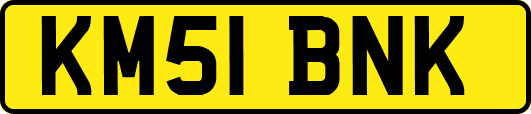 KM51 BNK